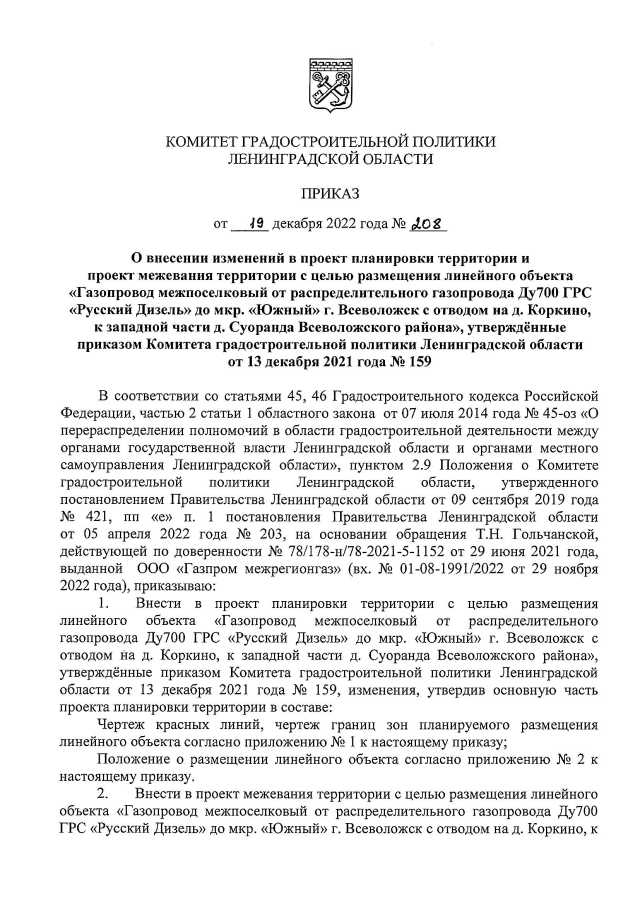 КОМИТЕТ ГРАДОСТРОИТЕЛЬНОЙ ПОЛИТИКИ
ЛЕНИНГРАДСКОЙ ОБЛАСТИ

ПРИКАЗ

от 19 декабря 2022 года № 208

О внесении изменений в проект планировки территории и проект межевания территории с целью размещения линейного объекта «Газопровод межпоселковый от распределительного газопровода Ду700 ГРС «Русский Дизель» до мкр. «Южный» г. Всеволожск с отводом на д. Коркино, к западной части д. Суоранда Всеволожского района», утверждённые приказом Комитета градостроительной политики Ленинградской области от 13 декабря 2021 года № 159

В соответствии со статьями 45, 46 Градостроительного кодекса Российской Федерации, частью 2 статьи 1 областного закона от 07 июля 2014 года № 45-оз «О перераспределении полномочий в области градостроительной деятельности между органами государственной власти Ленинградской области и органами местного самоуправления Ленинградской области», пунктом 2.9 Положения о Комитете градостроительной политики Ленинградской области, утвержденного постановлением Правительства Ленинградской области от 09 сентября 2019 года № 421, пп «е» п. 1 постановления Правительства Ленинградской области от 05 апреля 2022 года № 203, на основании обращения Т.Н. Гольчанской, действующей по доверенности № 78/178-н/78-2021-5-1152 от 29 июня 2021 года, выданной ООО «Газпром межрегионгаз» (вх. № 01-08-1991/2022 от 29 ноября 2022 года), приказываю:

1. Внести в проект планировки территории с целью размещения линейного объекта «Газопровод межпоселковый от распределительного газопровода Ду700 ГРС «Русский Дизель» до мкр. «Южный» г. Всеволожск с отводом на д. Коркино, к западной части д. Суоранда Всеволожского района», утверждённые приказом Комитета градостроительной политики Ленинградской области от 13 декабря 2021 года № 159, изменения, утвердив основную часть проекта планировки территории в составе:

Чертеж красных линий, чертеж границ зон планируемого размещения линейного объекта согласно приложению № 1 к настоящему приказу;

Положение о размещении линейного объекта согласно приложению № 2 к настоящему приказу.

2. Внести в проект межевания территории с целью размещения линейного объекта «Газопровод межпоселковый от распределительного газопровода Ду700 ГРС «Русский Дизель» до мкр. «Южный» г. Всеволожск с отводом на д. Коркино, к